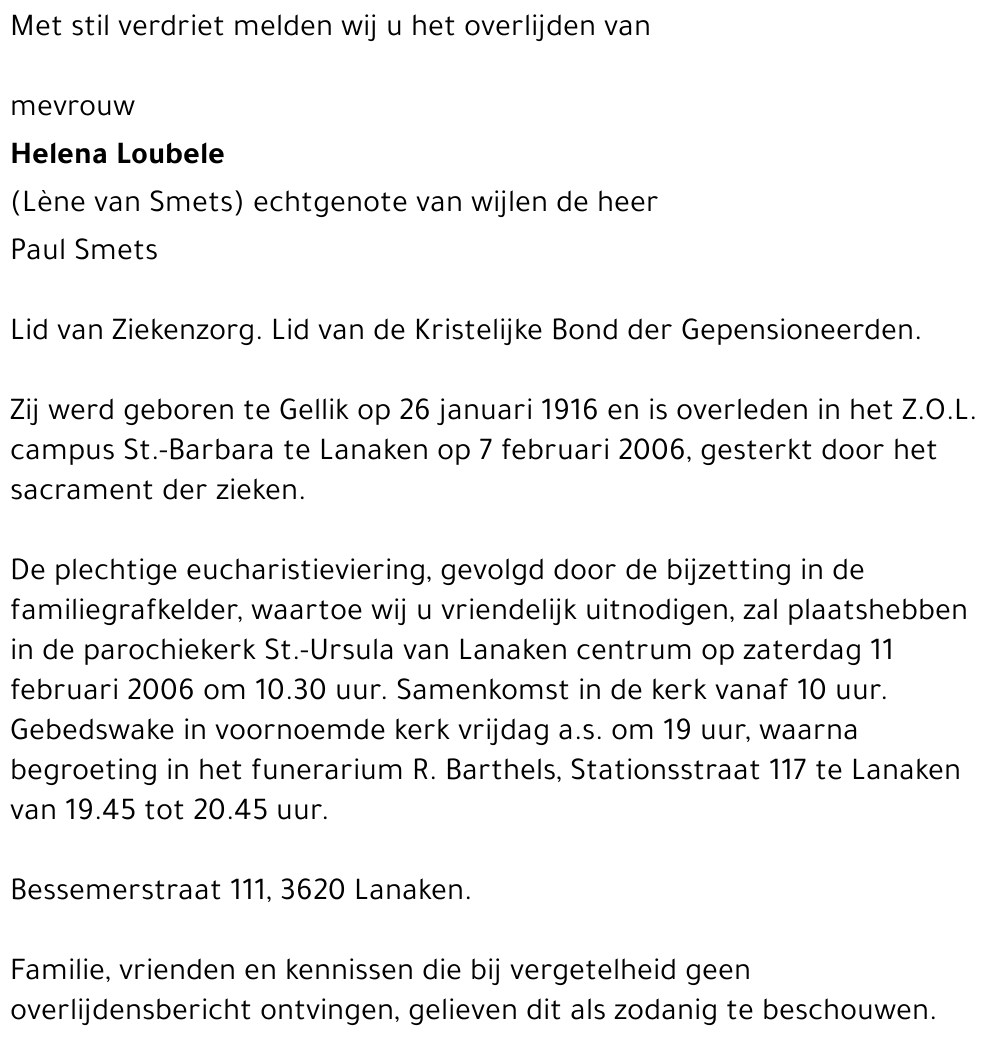 Met stil verdriet melden wij u het overlijden van

mevrouw
**Helena Loubele**
(Lène van Smets) echtgenote van wijlen de heer
Paul Smets

Lid van Ziekenzorg. Lid van de Kristelijke Bond der Gepensioneerden.

Zij werd geboren te Gellik op 26 januari 1916 en is overleden in het Z.O.L. campus St.-Barbara te Lanaken op 7 februari 2006, gesterkt door het sacrament der zieken.

De plechtige eucharistieviering, gevolgd door de bijzetting in de familiegrafkelder, waartoe wij u vriendelijk uitnodigen, zal plaatshebben in de parochiekerk St.-Ursula van Lanaken centrum op zaterdag 11 februari 2006 om 10.30 uur. Samenkomst in de kerk vanaf 10 uur. Gebedswake in voornoemde kerk vrijdag a.s. om 19 uur, waarna begroeting in het funerarium R. Barthels, Stationsstraat 117 te Lanaken van 19.45 tot 20.45 uur.

Bessemerstraat 111, 3620 Lanaken.

Familie, vrienden en kennissen die bij vergetelheid geen overlijdensbericht ontvingen, gelieven dit als zodanig te beschouwen.